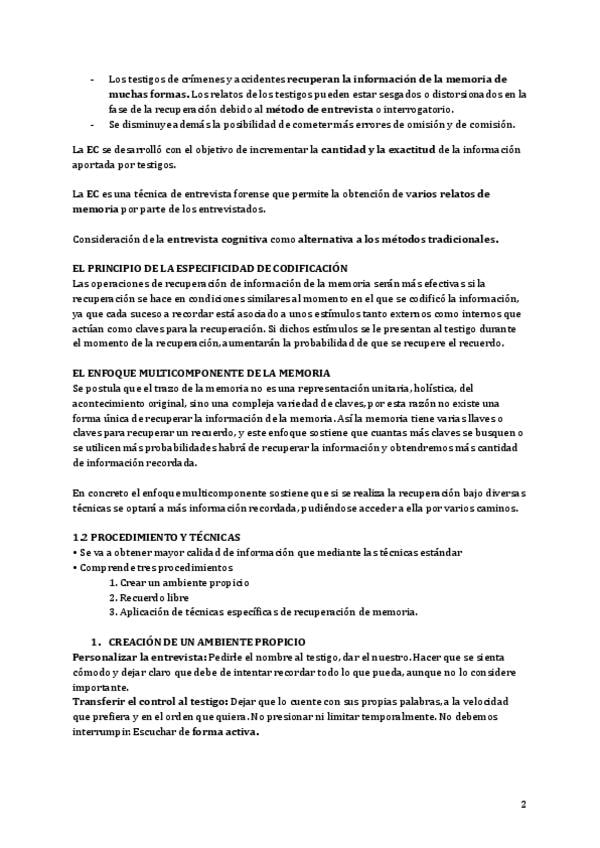 - Los testigos de crímenes y accidentes recuperan la información de la memoria de muchas formas. Los relatos de los testigos pueden estar sesgados o distorsionados en la fase de la recuperación debido al método de entrevista o interrogatorio.
- Se disminuye además la posibilidad de cometer más errores de omisión y de comisión.

La EC se desarrolló con el objetivo de incrementar la cantidad y la exactitud de la información aportada por testigos.

La EC es una técnica de entrevista forense que permite la obtención de varios relatos de memoria por parte de los entrevistados.

Consideración de la entrevista cognitiva como alternativa a los métodos tradicionales.

EL PRINCIPIO DE LA ESPECIFICIDAD DE CODIFICACIÓN
Las operaciones de recuperación de información de la memoria serán más efectivas si la recuperación se hace en condiciones similares al momento en el que se codificó la información, ya que cada suceso a recordar está asociado a unos estímulos tanto externos como internos que actúan como claves para la recuperación. Si dichos estímulos se le presentan al testigo durante el momento de la recuperación, aumentarán la probabilidad de que se recupere el recuerdo.

EL ENFOQUE MULTICOMPONENTE DE LA MEMORIA
Se postula que el trazo de la memoria no es una representación unitaria, holística, del acontecimiento original, sino una compleja variedad de claves, por esta razón no existe una forma única de recuperar la información de la memoria. Así la memoria tiene varias llaves o claves para recuperar un recuerdo, y este enfoque sostiene que cuantas más claves se busquen o se utilicen más probabilidades habrá de recuperar la información y obtendremos más cantidad de información recordada.

En concreto el enfoque multicomponente sostiene que si se realiza la recuperación bajo diversas técnicas se optará a más información recordada, pudiéndose acceder a ella por varios caminos.

1.2 PROCEDIMIENTO Y TÉCNICAS
• Se va a obtener mayor calidad de información que mediante las técnicas estándar
• Comprende tres procedimientos
1. Crear un ambiente propicio
2. Recuerdo libre
3. Aplicación de técnicas específicas de recuperación de memoria.

1. CREACIÓN DE UN AMBIENTE PROPICIO
Personalizar la entrevista: Pedirle el nombre al testigo, dar el nuestro. Hacer que se sienta cómodo y dejar claro que debe de intentar recordar todo lo que pueda, aunque no lo considere importante.
Transferir el control al testigo: Dejar que lo cuente con sus propias palabras, a la velocidad que prefiera y en el orden que quiera. No presionar ni limitar temporalmente. No debemos interrumpir. Escuchar de forma activa.

2